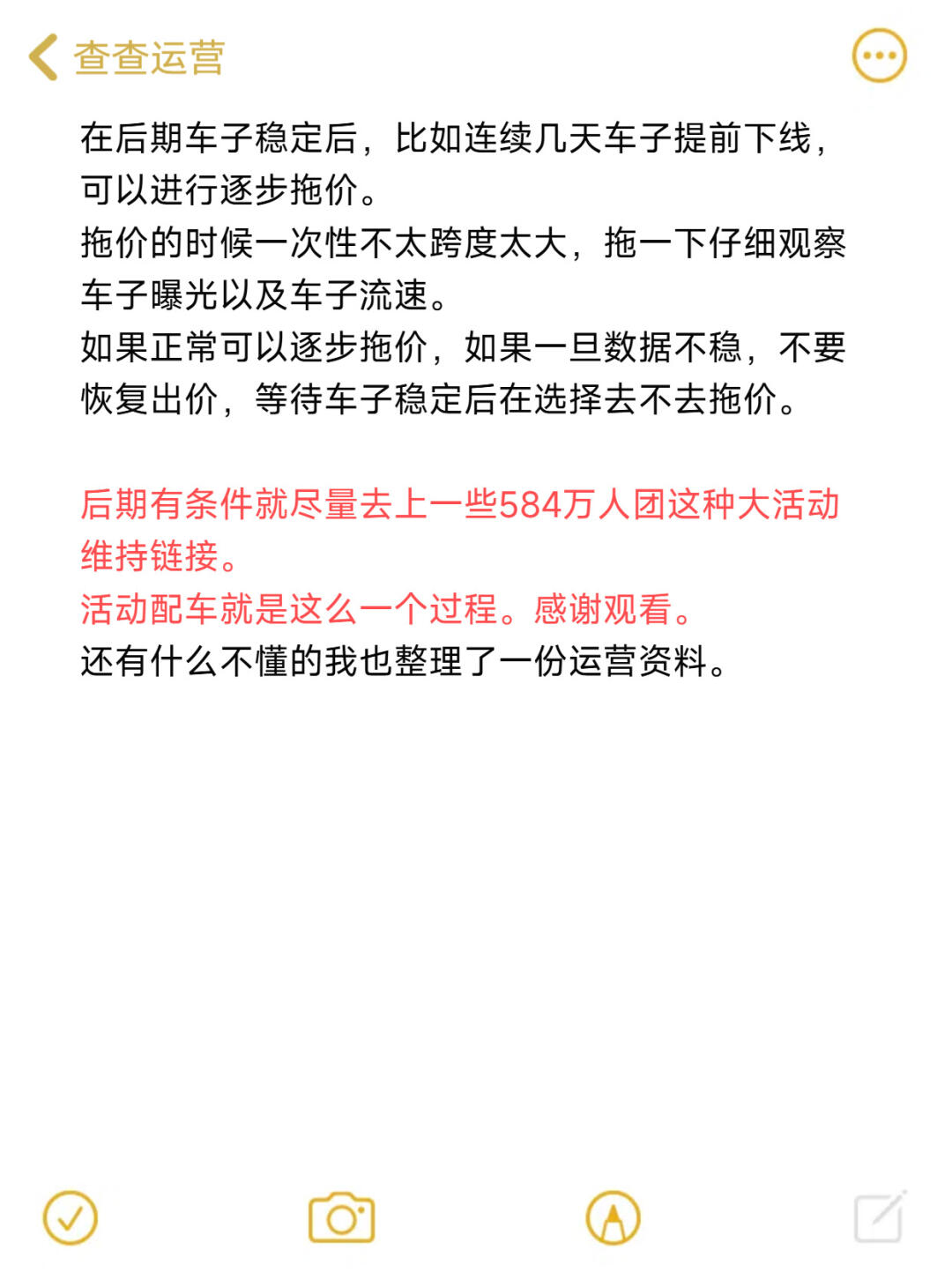 查查运营

在后期车子稳定后，比如连续几天车子提前下线，可以进行逐步拖价。
拖价的时候一次性不太跨度太大，拖一下仔细观察车子曝光以及车子流速。
如果正常可以逐步拖价，如果一旦数据不稳，不要恢复出价，等待车子稳定后在选择去不去拖价。

后期有条件就尽量去上一些584万人团这种大活动维持链接。
活动配车就是这么一个过程。感谢观看。
还有什么不懂的我也整理了一份运营资料。